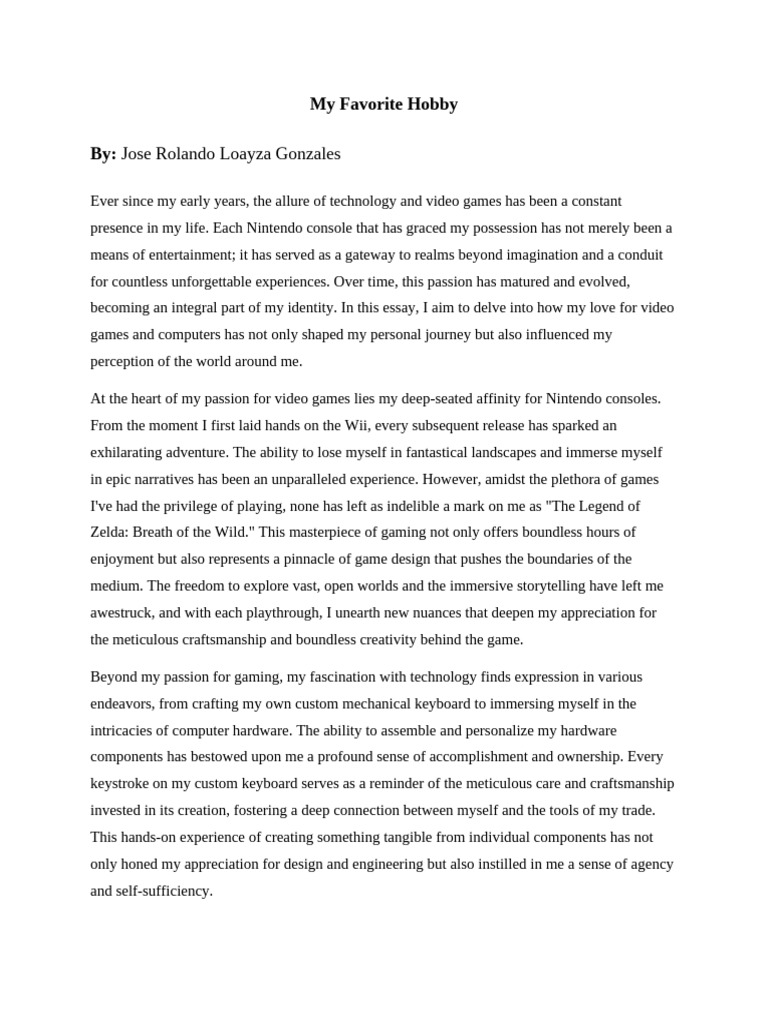 My Favorite Hobby

By: Jose Rolando Loayza Gonzales

Ever since my early years, the allure of technology and video games has been a constant presence in my life. Each Nintendo console that has graced my possession has not merely been a means of entertainment; it has served as a gateway to realms beyond imagination and a conduit for countless unforgettable experiences. Over time, this passion has matured and evolved, becoming an integral part of my identity. In this essay, I aim to delve into how my love for video games and computers has not only shaped my personal journey but also influenced my perception of the world around me.

At the heart of my passion for video games lies my deep-seated affinity for Nintendo consoles. From the moment I first laid hands on the Wii, every subsequent release has sparked an exhilarating adventure. The ability to lose myself in fantastical landscapes and immerse myself in epic narratives has been an unparalleled experience. However, amidst the plethora of games I've had the privilege of playing, none has left as indelible a mark on me as "The Legend of Zelda: Breath of the Wild." This masterpiece of gaming not only offers boundless hours of enjoyment but also represents a pinnacle of game design that pushes the boundaries of the medium. The freedom to explore vast, open worlds and the immersive storytelling have left me awestruck, and with each playthrough, I unearth new nuances that deepen my appreciation for the meticulous craftsmanship and boundless creativity behind the game.

Beyond my passion for gaming, my fascination with technology finds expression in various endeavors, from crafting my own custom mechanical keyboard to immersing myself in the intricacies of computer hardware. The ability to assemble and personalize my hardware components has bestowed upon me a profound sense of accomplishment and ownership. Every keystroke on my custom keyboard serves as a reminder of the meticulous care and craftsmanship invested in its creation, fostering a deep connection between myself and the tools of my trade. This hands-on experience of creating something tangible from individual components has not only honed my appreciation for design and engineering but also instilled in me a sense of agency and self-sufficiency.